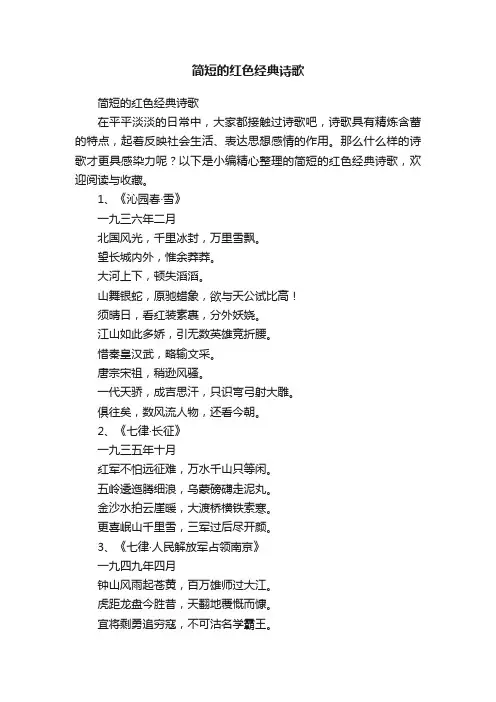 简短的红色经典诗歌

简短的红色经典诗歌

在平平淡淡的日常中，大家都接触过诗歌吧，诗歌具有精炼含蓄的特点，起着反映社会生活、表达思想感情的作用。那么什么样的诗歌才更具感染力呢？以下是小编精心整理的简短的红色经典诗歌，欢迎阅读与收藏。

1、《沁园春·雪》

一九三六年二月

北国风光，千里冰封，万里雪飘。

望长城内外，惟余莽莽。

大河上下，顿失滔滔。

山舞银蛇，原驰蜡象，欲与天公试比高！

须晴日，看红装素裹，分外妖娆。

江山如此多娇，引无数英雄竞折腰。

惜秦皇汉武，略输文采。

唐宗宋祖，稍逊风骚。

一代天骄，成吉思汗，只识弯弓射大雕。

俱往矣，数风流人物，还看今朝。

2、《七律·长征》

一九三五年十月

红军不怕远征难，万水千山只等闲。

五岭逶迤腾细浪，乌蒙磅礴走泥丸。

金沙水拍云崖暖，大渡桥横铁索寒。

更喜岷山千里雪，三军过后尽开颜。

3、《七律·人民解放军占领南京》

一九四九年四月

钟山风雨起苍黄，百万雄师过大江。

虎距龙盘今胜昔，天翻地覆慨而慷。

宜将剩勇追穷寇，不可沽名学霸王。